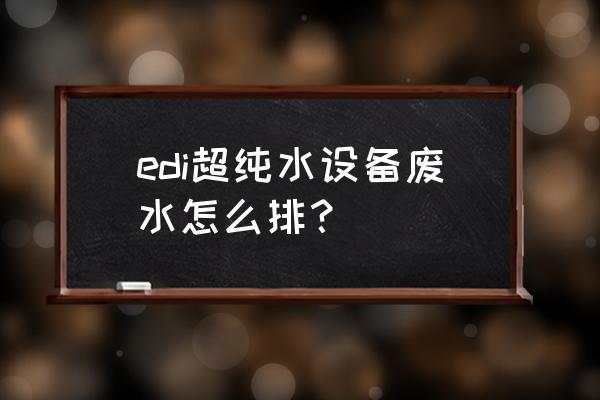 edi超纯水设备废水怎么排？